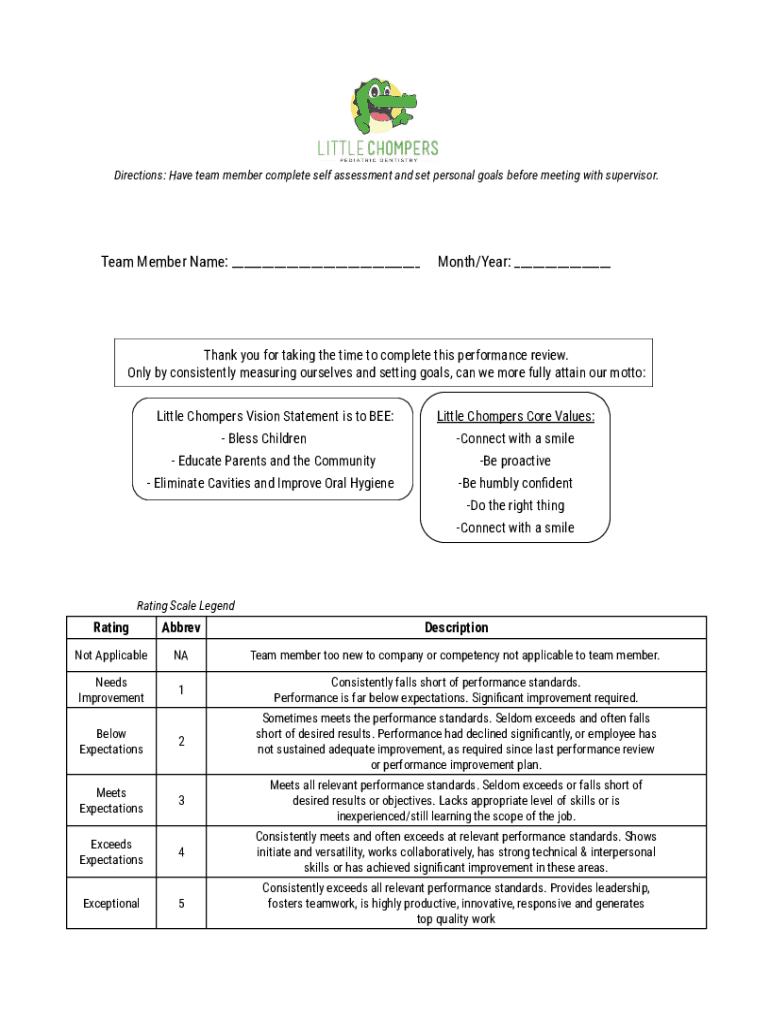 LITTLE CHOMPERS
PEDIATRIC DENTISTRY

Directions: Have team member complete self assessment and set personal goals before meeting with supervisor.

Team Member Name: ________________________ Month/Year: ____________

Thank you for taking the time to complete this performance review.
Only by consistently measuring ourselves and setting goals, can we more fully attain our motto:

Little Chompers Vision Statement is to BEE:
- Bless Children
- Educate Parents and the Community
- Eliminate Cavities and Improve Oral Hygiene

Little Chompers Core Values:
-Connect with a smile
-Be proactive
-Be humbly confident
-Do the right thing
-Connect with a smile

Rating Scale Legend

| Rating | Abbrev | Description |
|---|---|---|
| Not Applicable | NA | Team member too new to company or competency not applicable to team member. |
| Needs Improvement | 1 | Consistently falls short of performance standards. Performance is far below expectations. Significant improvement required. |
| Below Expectations | 2 | Sometimes meets the performance standards. Seldom exceeds and often falls short of desired results. Performance had declined significantly, or employee has not sustained adequate improvement, as required since last performance review or performance improvement plan. |
| Meets Expectations | 3 | Meets all relevant performance standards. Seldom exceeds or falls short of desired results or objectives. Lacks appropriate level of skills or is inexperienced/still learning the scope of the job. |
| Exceeds Expectations | 4 | Consistently meets and often exceeds at relevant performance standards. Shows initiate and versatility, works collaboratively, has strong technical & interpersonal skills or has achieved significant improvement in these areas. |
| Exceptional | 5 | Consistently exceeds all relevant performance standards. Provides leadership, fosters teamwork, is highly productive, innovative, responsive and generates top quality work |